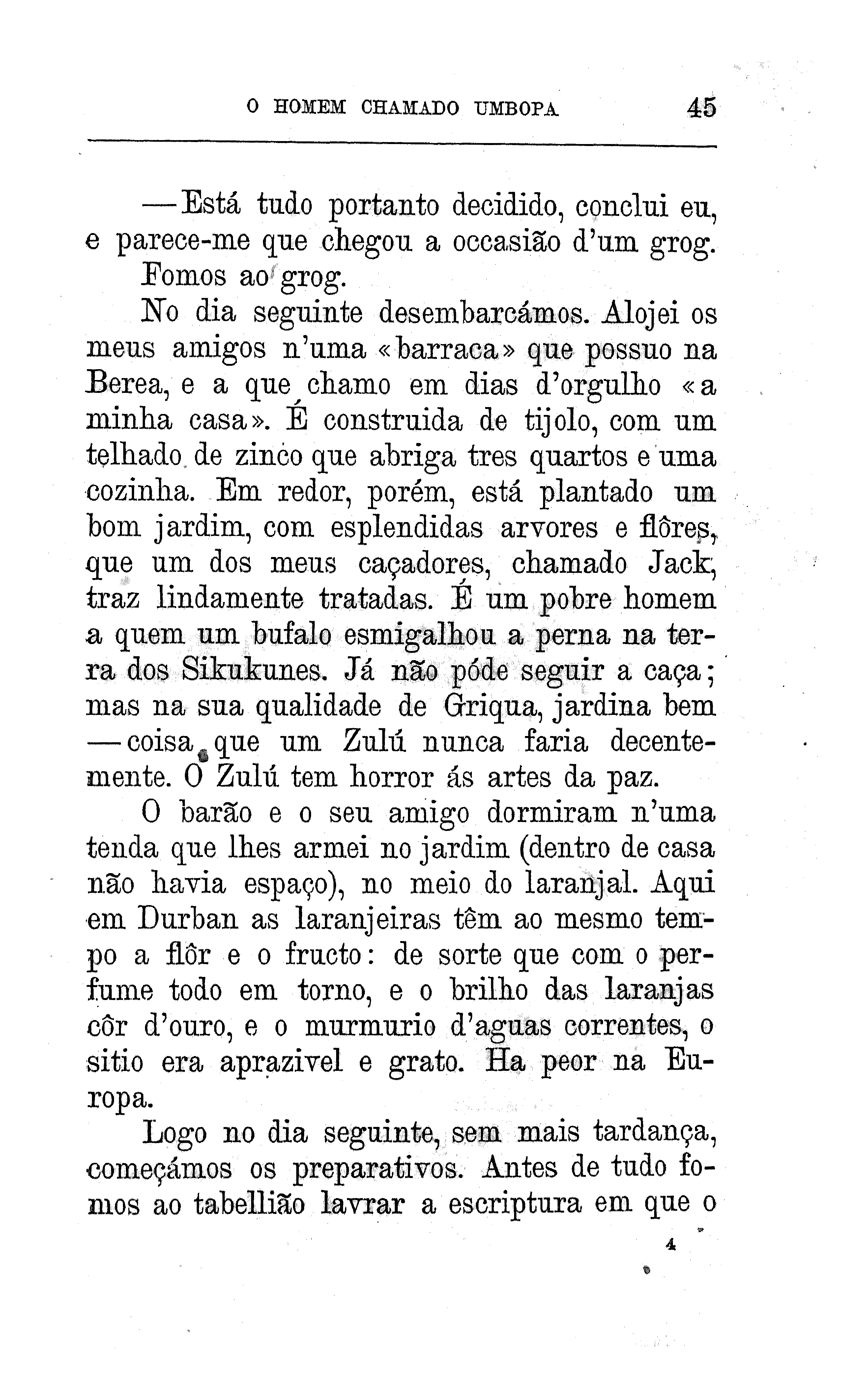 O HOMEM CHAMADO UMBOPA 45

—Está tudo portanto decidido, conclui eu, e parece-me que chegou a occasião d'um grog.

Fomos ao grog.

No dia seguinte desembarcámos. Alojei os meus amigos n'uma «barraca» que possuo na Berea, e a que chamo em dias d'orgulho «a minha casa». É construida de tijolo, com um telhado de zinco que abriga tres quartos e uma cozinha. Em redor, porém, está plantado um bom jardim, com esplendidas arvores e flôres, que um dos meus caçadores, chamado Jack, traz lindamente tratadas. É um pobre homem a quem um bufalo esmigalhou a perna na terra dos Sikukunes. Já não póde seguir a caça; mas na sua qualidade de Griqua, jardina bem —coisa que um Zulú nunca faria decentemente. O Zulú tem horror ás artes da paz.

O barão e o seu amigo dormiram n'uma tenda que lhes armei no jardim (dentro de casa não havia espaço), no meio do laranjal. Aqui em Durban as laranjeiras têm ao mesmo tempo a flôr e o fructo: de sorte que com o perfume todo em torno, e o brilho das laranjas côr d'ouro, e o murmurio d'aguas correntes, o sitio era aprazivel e grato. Ha peor na Europa.

Logo no dia seguinte, sem mais tardança, começámos os preparativos. Antes de tudo fomos ao tabellião lavrar a escriptura em que o

4